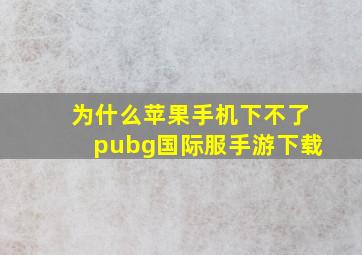 为什么苹果手机下不了pubg国际服手游下载